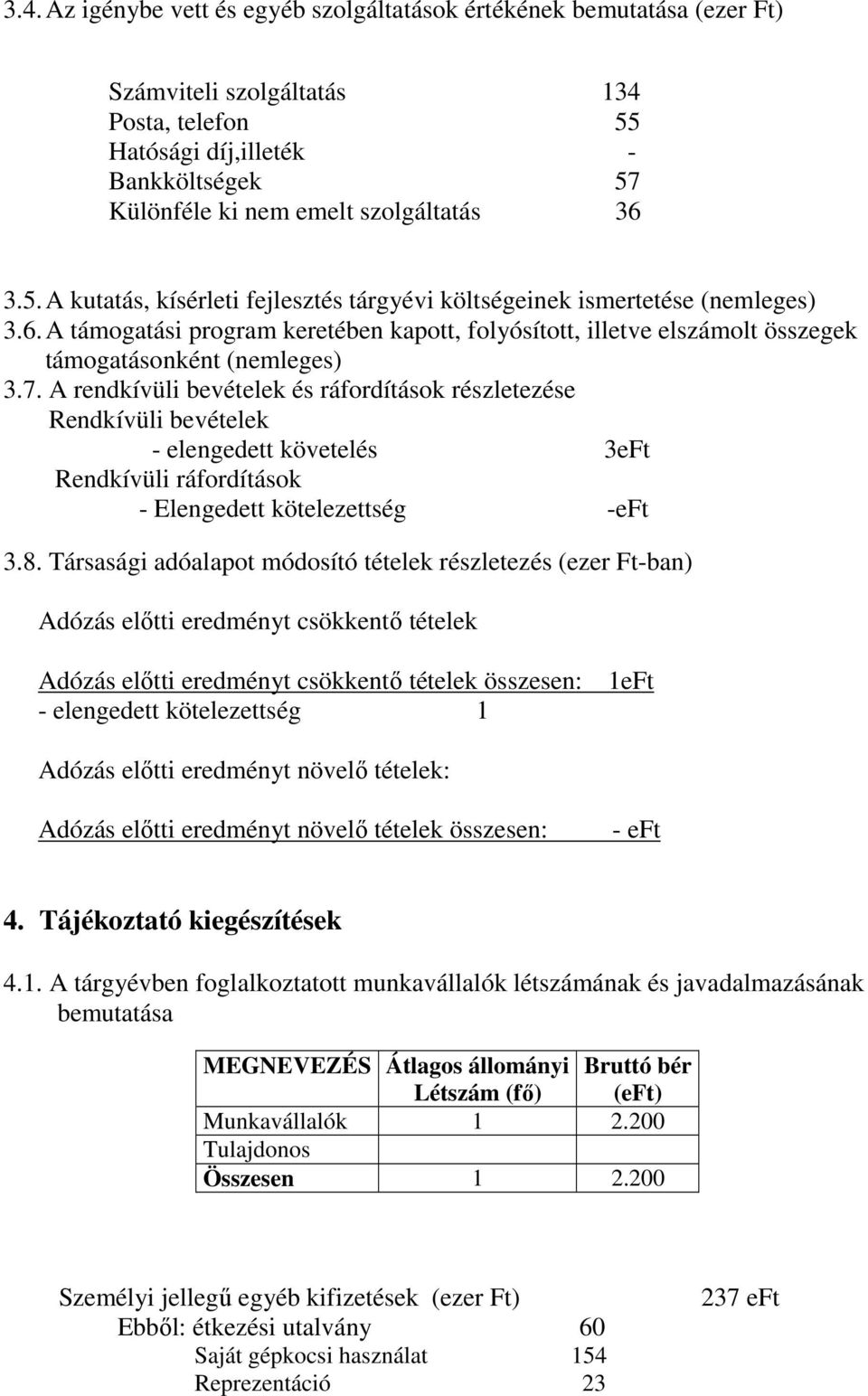 3.4. Az igénybe vett és egyéb szolgáltatások értékének bemutatása (ezer Ft)

Számviteli szolgáltatás 134
Posta, telefon 55
Hatósági díj,illeték -
Bankköltségek 57
Különféle ki nem emelt szolgáltatás 36

3.5. A kutatás, kísérleti fejlesztés tárgyévi költségeinek ismertetése (nemleges)
3.6. A támogatási program keretében kapott, folyósított, illetve elszámolt összegek támogatásonként (nemleges)
3.7. A rendkívüli bevételek és ráfordítások részletezése
Rendkívüli bevételek
- elengedett követelés 3eFt
Rendkívüli ráfordítások
- Elengedett kötelezettség -eFt

3.8. Társasági adóalapot módosító tételek részletezés (ezer Ft-ban)

Adózás előtti eredményt csökkentő tételek

Adózás előtti eredményt csökkentő tételek összesen: 1eFt
- elengedett kötelezettség 1

Adózás előtti eredményt növelő tételek:

Adózás előtti eredményt növelő tételek összesen: - eFt

4. Tájékoztató kiegészítések

4.1. A tárgyévben foglalkoztatott munkavállalók létszámának és javadalmazásának bemutatása

| MEGNEVEZÉS | Átlagos állományi Létszám (fő) | Bruttó bér (eFt) |
|---|---|---|
| Munkavállalók | 1 | 2.200 |
| Tulajdonos | | |
| Összesen | 1 | 2.200 |

Személyi jellegű egyéb kifizetések (ezer Ft) 237 eFt
Ebből: étkezési utalvány 60
Saját gépkocsi használat 154
Reprezentáció 23